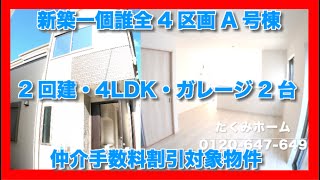 新築一個誰全４区画Ａ号棟

２回建・4LDK・ガレージ２台

たくみホーム
0120-647-649

仲介手数料割引対象物件